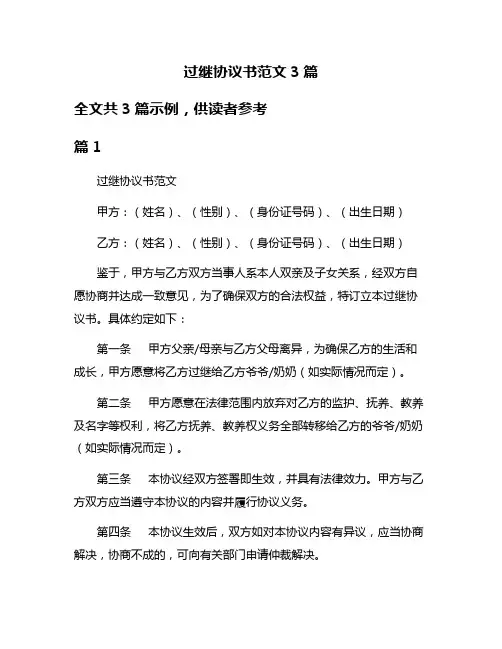 过继协议书范文 3 篇

全文共 3 篇示例，供读者参考

篇 1

过继协议书范文

甲方：（姓名）、（性别）、（身份证号码）、（出生日期）

乙方：（姓名）、（性别）、（身份证号码）、（出生日期）

鉴于，甲方与乙方双方当事人系本人双亲及子女关系，经双方自愿协商并达成一致意见，为了确保双方的合法权益，特订立本过继协议书。具体约定如下：

第一条　甲方父亲/母亲与乙方父母离异，为确保乙方的生活和成长，甲方愿意将乙方过继给乙方爷爷/奶奶（如实际情况而定）。

第二条　甲方愿意在法律范围内放弃对乙方的监护、抚养、教养及名字等权利，将乙方抚养、教养权义务全部转移给乙方的爷爷/奶奶（如实际情况而定）。

第三条　本协议经双方签署即生效，并具有法律效力。甲方与乙方双方应当遵守本协议的内容并履行协议义务。

第四条　本协议生效后，双方如对本协议内容有异议，应当协商解决，协商不成的，可向有关部门申请仲裁解决。